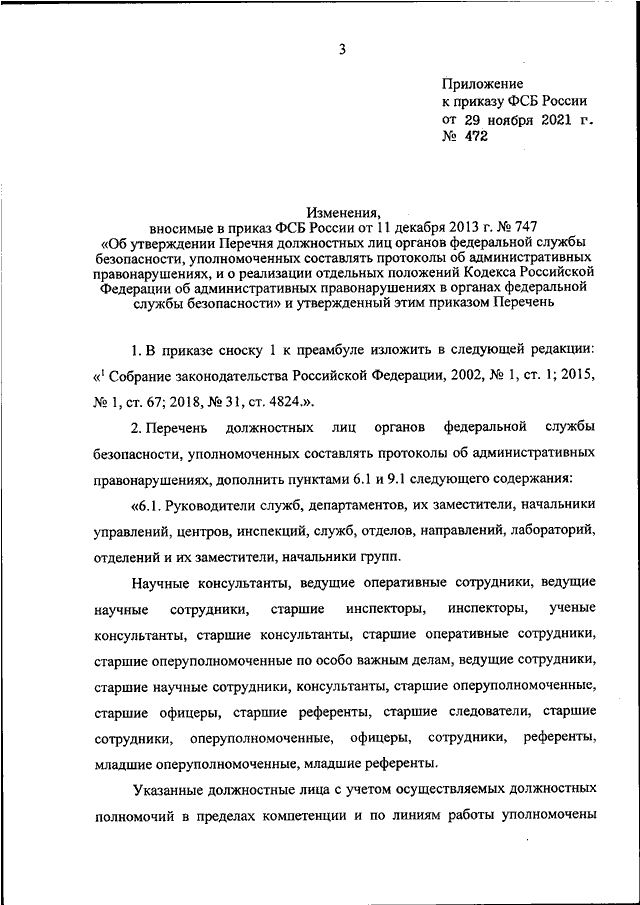 3

Приложение
к приказу ФСБ России
от 29 ноября 2021 г.
№ 472

Изменения,
вносимые в приказ ФСБ России от 11 декабря 2013 г. № 747
«Об утверждении Перечня должностных лиц органов федеральной службы безопасности, уполномоченных составлять протоколы об административных правонарушениях, и о реализации отдельных положений Кодекса Российской Федерации об административных правонарушениях в органах федеральной службы безопасности» и утвержденный этим приказом Перечень

1. В приказе сноску 1 к преамбуле изложить в следующей редакции: «$^1$ Собрание законодательства Российской Федерации, 2002, № 1, ст. 1; 2015, № 1, ст. 67; 2018, № 31, ст. 4824.».

2. Перечень должностных лиц органов федеральной службы безопасности, уполномоченных составлять протоколы об административных правонарушениях, дополнить пунктами 6.1 и 9.1 следующего содержания:

«6.1. Руководители служб, департаментов, их заместители, начальники управлений, центров, инспекций, служб, отделов, направлений, лабораторий, отделений и их заместители, начальники групп.

Научные консультанты, ведущие оперативные сотрудники, ведущие научные сотрудники, старшие инспекторы, инспекторы, ученые консультанты, старшие консультанты, старшие оперативные сотрудники, старшие оперуполномоченные по особо важным делам, ведущие сотрудники, старшие научные сотрудники, консультанты, старшие оперуполномоченные, старшие офицеры, старшие референты, старшие следователи, старшие сотрудники, оперуполномоченные, офицеры, сотрудники, референты, младшие оперуполномоченные, младшие референты.

Указанные должностные лица с учетом осуществляемых должностных полномочий в пределах компетенции и по линиям работы уполномочены